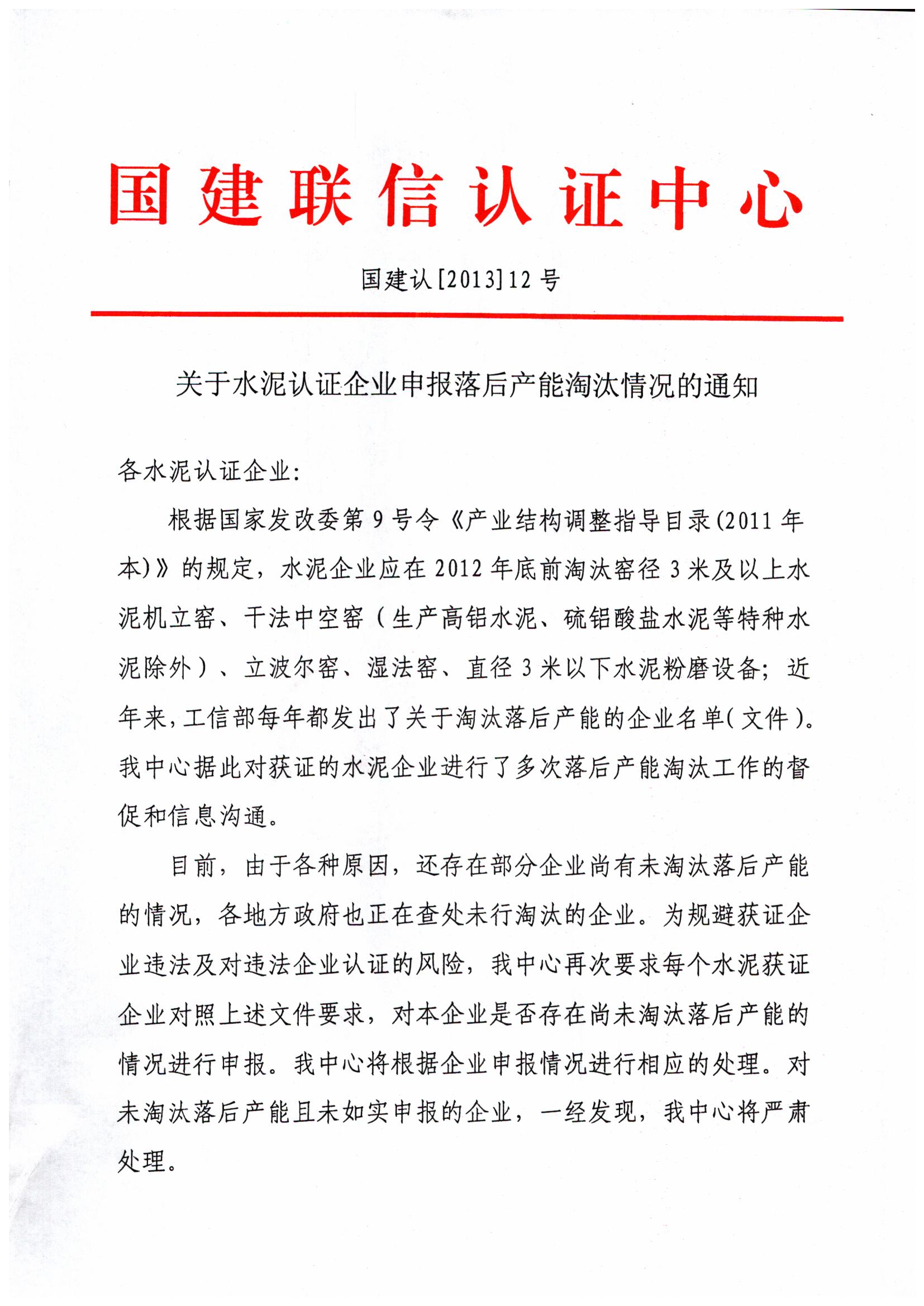 国建联信认证中心

国建认[2013]12号

关于水泥认证企业申报落后产能淘汰情况的通知

各水泥认证企业:

根据国家发改委第9号令《产业结构调整指导目录(2011年本)》的规定，水泥企业应在2012年底前淘汰窑径3米及以上水泥机立窑、干法中空窑（生产高铝水泥、硫铝酸盐水泥等特种水泥除外）、立波尔窑、湿法窑、直径3米以下水泥粉磨设备；近年来，工信部每年都发出了关于淘汰落后产能的企业名单(文件)。我中心据此对获证的水泥企业进行了多次落后产能淘汰工作的督促和信息沟通。

目前，由于各种原因，还存在部分企业尚有未淘汰落后产能的情况，各地方政府也正在查处未行淘汰的企业。为规避获证企业违法及对违法企业认证的风险，我中心再次要求每个水泥获证企业对照上述文件要求，对本企业是否存在尚未淘汰落后产能的情况进行申报。我中心将根据企业申报情况进行相应的处理。对未淘汰落后产能且未如实申报的企业，一经发现，我中心将严肃处理。